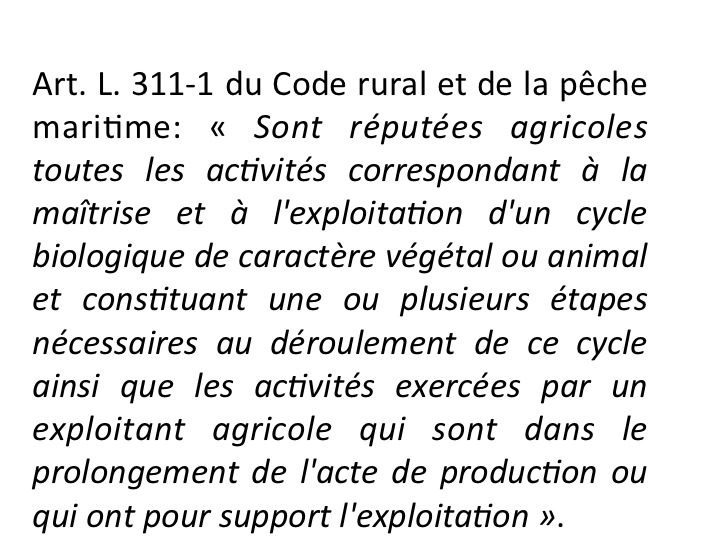 Art. L. 311-1 du Code rural et de la pêche maritime: « Sont réputées agricoles toutes les activités correspondant à la maîtrise et à l'exploitation d'un cycle biologique de caractère végétal ou animal et constituant une ou plusieurs étapes nécessaires au déroulement de ce cycle ainsi que les activités exercées par un exploitant agricole qui sont dans le prolongement de l'acte de production ou qui ont pour support l'exploitation ».